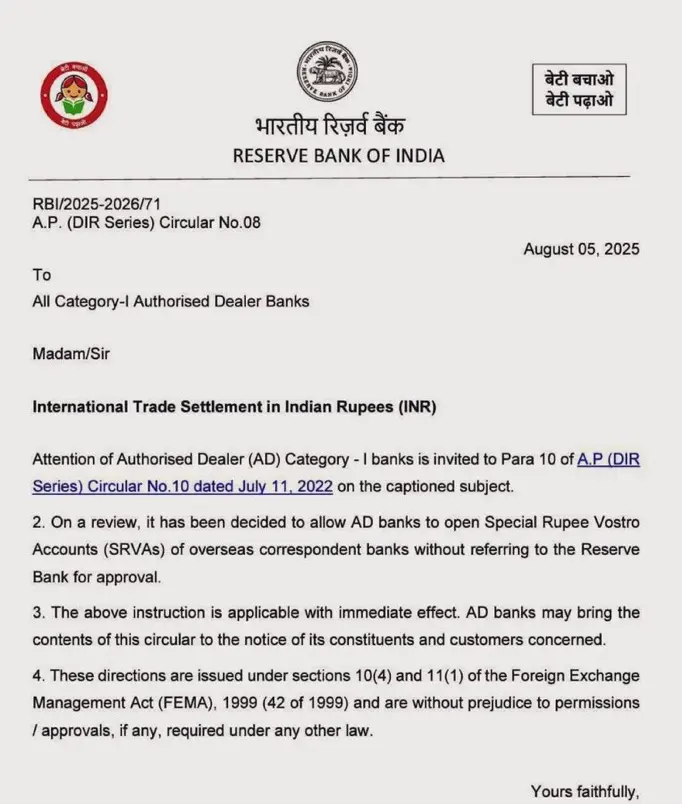 बेटी बचाओ
बेटी पढ़ाओ

भारतीय रिज़र्व बैंक
RESERVE BANK OF INDIA

RBI/2025-2026/71
A.P. (DIR Series) Circular No.08

August 05, 2025

To
All Category-I Authorised Dealer Banks

Madam/Sir

International Trade Settlement in Indian Rupees (INR)

Attention of Authorised Dealer (AD) Category - I banks is invited to Para 10 of A.P (DIR Series) Circular No.10 dated July 11, 2022 on the captioned subject.

2. On a review, it has been decided to allow AD banks to open Special Rupee Vostro Accounts (SRVAs) of overseas correspondent banks without referring to the Reserve Bank for approval.

3. The above instruction is applicable with immediate effect. AD banks may bring the contents of this circular to the notice of its constituents and customers concerned.

4. These directions are issued under sections 10(4) and 11(1) of the Foreign Exchange Management Act (FEMA), 1999 (42 of 1999) and are without prejudice to permissions / approvals, if any, required under any other law.

Yours faithfully,